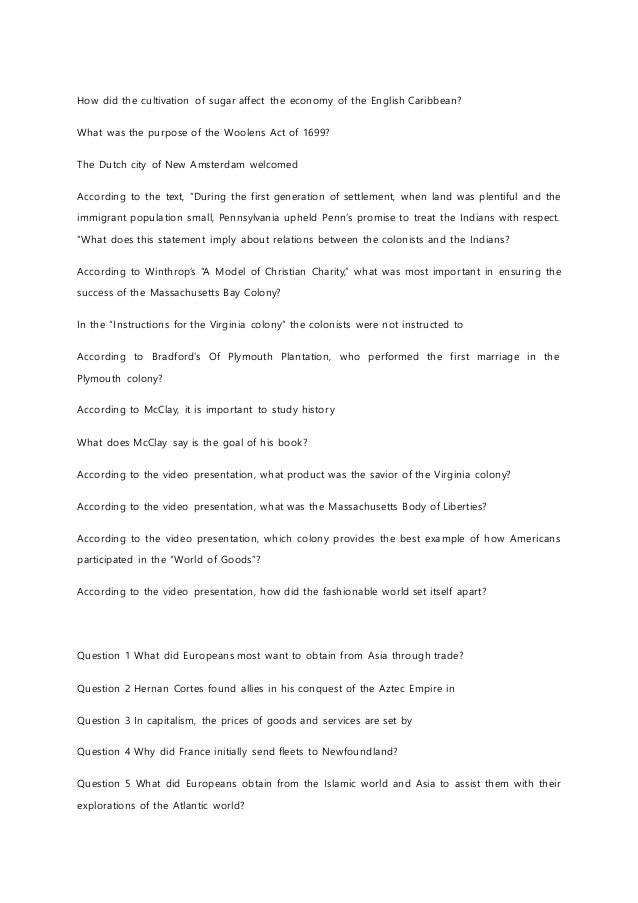 How did the cultivation of sugar affect the economy of the English Caribbean?

What was the purpose of the Woolens Act of 1699?

The Dutch city of New Amsterdam welcomed

According to the text, "During the first generation of settlement, when land was plentiful and the immigrant population small, Pennsylvania upheld Penn's promise to treat the Indians with respect. "What does this statement imply about relations between the colonists and the Indians?

According to Winthrop's "A Model of Christian Charity," what was most important in ensuring the success of the Massachusetts Bay Colony?

In the "Instructions for the Virginia colony" the colonists were not instructed to

According to Bradford's Of Plymouth Plantation, who performed the first marriage in the Plymouth colony?

According to McClay, it is important to study history

What does McClay say is the goal of his book?

According to the video presentation, what product was the savior of the Virginia colony?

According to the video presentation, what was the Massachusetts Body of Liberties?

According to the video presentation, which colony provides the best example of how Americans participated in the "World of Goods"?

According to the video presentation, how did the fashionable world set itself apart?

Question 1 What did Europeans most want to obtain from Asia through trade?

Question 2 Hernan Cortes found allies in his conquest of the Aztec Empire in

Question 3 In capitalism, the prices of goods and services are set by

Question 4 Why did France initially send fleets to Newfoundland?

Question 5 What did Europeans obtain from the Islamic world and Asia to assist them with their explorations of the Atlantic world?